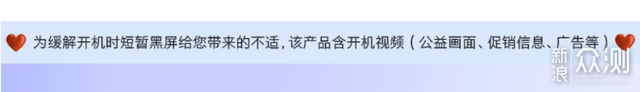 为缓解开机时短暂黑屏给您带来的不适，该产品含开机视频（公益画面、促销信息、广告等）

新浪众测